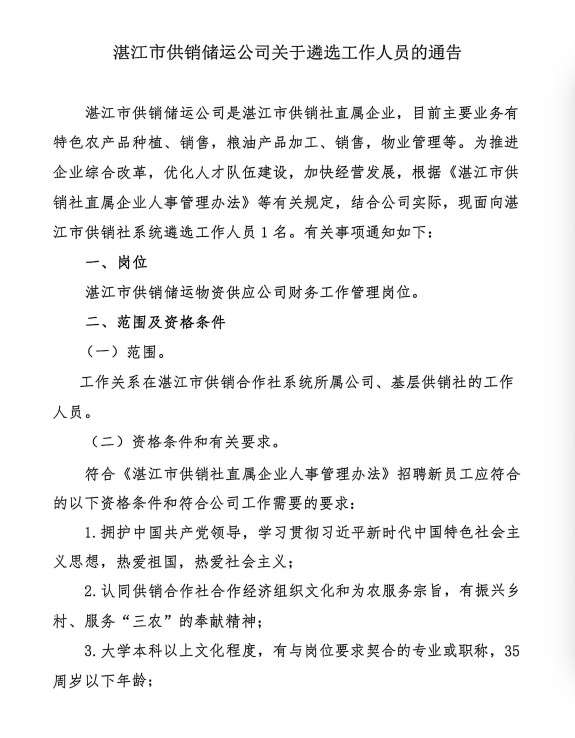 湛江市供销储运公司关于遴选工作人员的通告

湛江市供销储运公司是湛江市供销社直属企业，目前主要业务有特色农产品种植、销售，粮油产品加工、销售，物业管理等。为推进企业综合改革，优化人才队伍建设，加快经营发展，根据《湛江市供销社直属企业人事管理办法》等有关规定，结合公司实际，现面向湛江市供销社系统遴选工作人员 1 名。有关事项通知如下：

一、岗位

湛江市供销储运物资供应公司财务工作管理岗位。

二、范围及资格条件

（一）范围。

工作关系在湛江市供销合作社系统所属公司、基层供销社的工作人员。

（二）资格条件和有关要求。

符合《湛江市供销社直属企业人事管理办法》招聘新员工应符合的以下资格条件和符合公司工作需要的要求：

1. 拥护中国共产党领导，学习贯彻习近平新时代中国特色社会主义思想，热爱祖国，热爱社会主义；

2. 认同供销合作社合作经济组织文化和为农服务宗旨，有振兴乡村、服务“三农”的奉献精神；

3. 大学本科以上文化程度，有与岗位要求契合的专业或职称，35 周岁以下年龄；